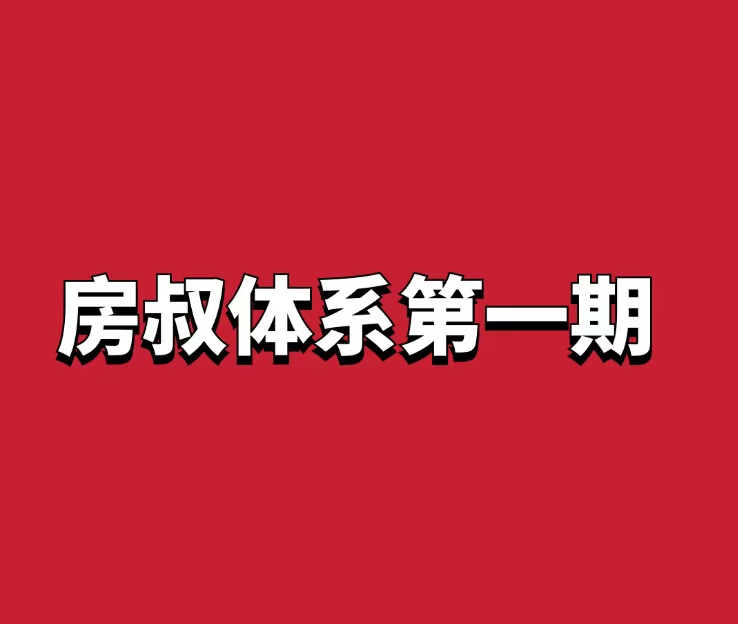 房叔体系第一期